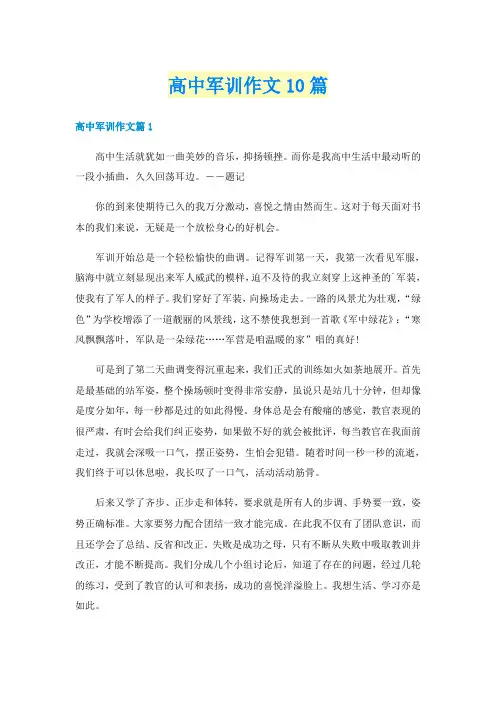 高中军训作文10篇

高中军训作文篇1

高中生活就犹如一曲美妙的音乐，抑扬顿挫。而你是我高中生活中最动听的一段小插曲，久久回荡耳边。——题记

你的到来使期待已久的我万分激动，喜悦之情由然而生。这对于每天面对书本的我们来说，无疑是一个放松身心的好机会。

军训开始总是一个轻松愉快的曲调。记得军训第一天，我第一次看见军服，脑海中就立刻显现出来军人威武的模样，迫不及待的我立刻穿上这神圣的`军装，使我有了军人的样子。我们穿好了军装，向操场走去。一路的风景尤为壮观，“绿色”为学校增添了一道靓丽的风景线，这不禁使我想到一首歌《军中绿花》：“寒风飘飘落叶，军队是一朵绿花……军营是咱温暖的家”唱的真好！

可是到了第二天曲调变得沉重起来，我们正式的训练如火如荼地展开。首先是最基础的站军姿，整个操场顿时变得非常安静，虽说只是站几十分钟，但却像是度分如年，每一秒都是过的如此得慢。身体总是会有酸痛的感觉，教官表现的很严肃，有时会给我们纠正姿势，如果做不好的就会被批评，每当教官在我面前走过，我就会深吸一口气，摆正姿势，生怕会犯错。随着时间一秒一秒的流逝，我们终于可以休息啦，我长叹了一口气，活动活动筋骨。

后来又学了齐步、正步走和体转，要求就是所有人的步调、手势要一致，姿势正确标准。大家要努力配合团结一致才能完成。在此我不仅有了团队意识，而且还学会了总结、反省和改正。失败是成功之母，只有不断从失败中吸取教训并改正，才能不断提高。我们分成几个小组讨论后，知道了存在的问题，经过几轮的练习，受到了教官的认可和表扬，成功的喜悦洋溢脸上。我想生活、学习亦是如此。